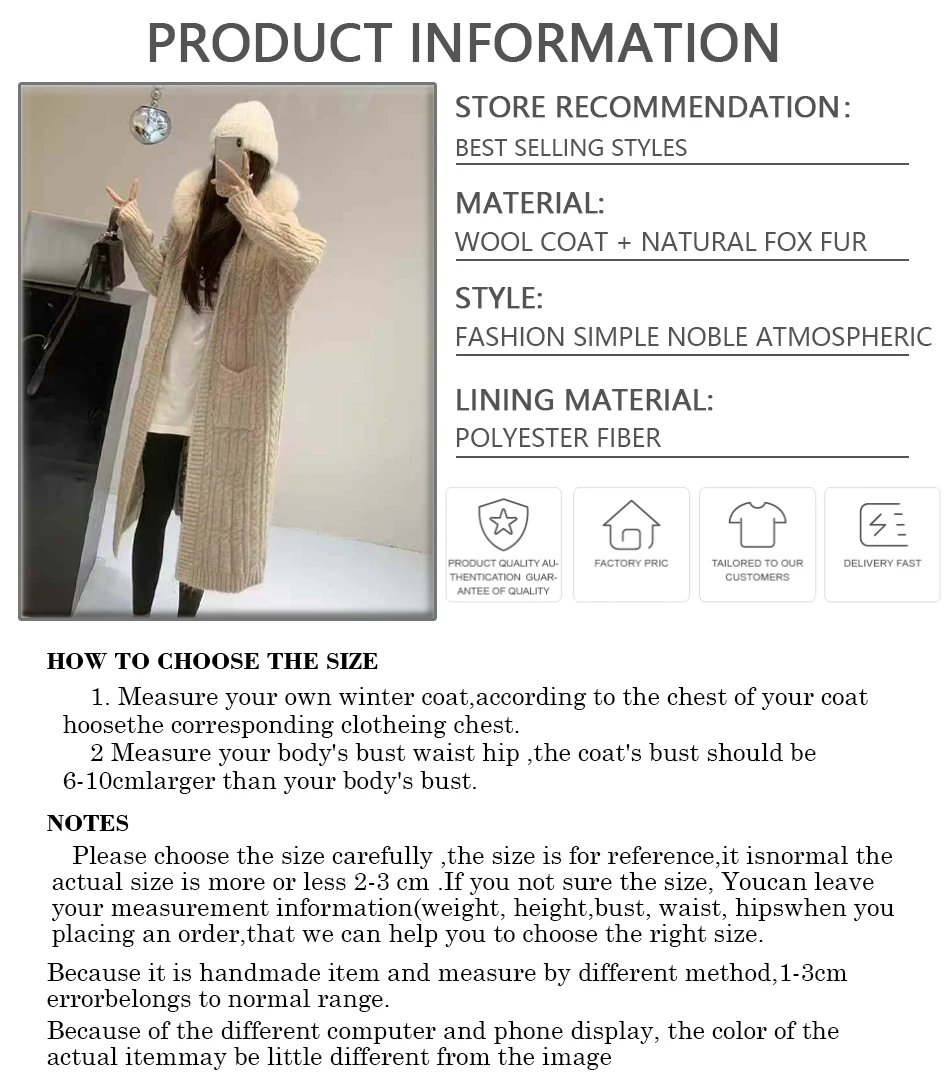 PRODUCT INFORMATION

STORE RECOMMENDATION:
BEST SELLING STYLES

MATERIAL:
WOOL COAT + NATURAL FOX FUR

STYLE:
FASHION SIMPLE NOBLE ATMOSPHERIC

LINING MATERIAL:
POLYESTER FIBER

PRODUCT QUALITY AUTHENTICATION GUARANTEE OF QUALITY

FACTORY PRIC

TAILORED TO OUR CUSTOMERS

DELIVERY FAST

HOW TO CHOOSE THE SIZE

1. Measure your own winter coat,according to the chest of your coat hoosethe corresponding clotheing chest.

2 Measure your body's bust waist hip ,the coat's bust should be 6-10cmlarger than your body's bust.

NOTES

Please choose the size carefully ,the size is for reference,it isnormal the actual size is more or less 2-3 cm .If you not sure the size, Youcan leave your measurement information(weight, height,bust, waist, hipswhen you placing an order,that we can help you to choose the right size.

Because it is handmade item and measure by different method,1-3cm errorbelongs to normal range.

Because of the different computer and phone display, the color of the actual itemmay be little different from the image